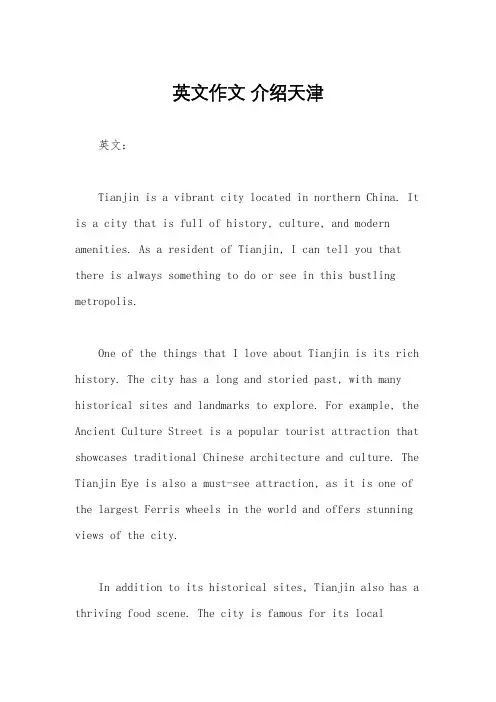 英文作文 介绍天津

英文：

Tianjin is a vibrant city located in northern China. It is a city that is full of history, culture, and modern amenities. As a resident of Tianjin, I can tell you that there is always something to do or see in this bustling metropolis.

One of the things that I love about Tianjin is its rich history. The city has a long and storied past, with many historical sites and landmarks to explore. For example, the Ancient Culture Street is a popular tourist attraction that showcases traditional Chinese architecture and culture. The Tianjin Eye is also a must-see attraction, as it is one of the largest Ferris wheels in the world and offers stunning views of the city.

In addition to its historical sites, Tianjin also has a thriving food scene. The city is famous for its local